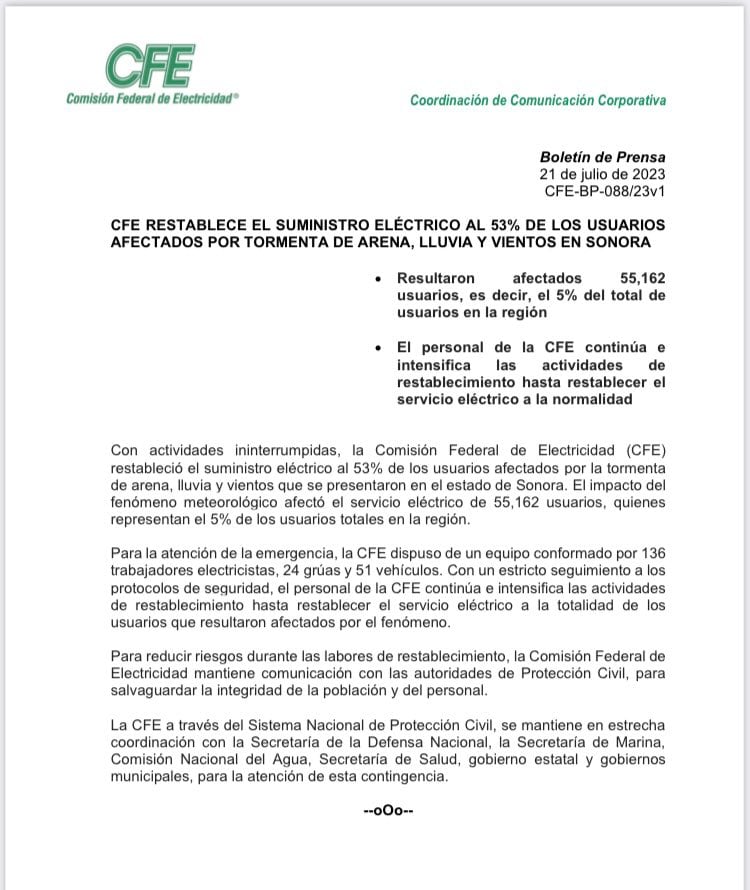 CFE
Comisión Federal de Electricidad®

Coordinación de Comunicación Corporativa

Boletín de Prensa
21 de julio de 2023
CFE-BP-088/23v1

CFE RESTABLECE EL SUMINISTRO ELÉCTRICO AL 53% DE LOS USUARIOS AFECTADOS POR TORMENTA DE ARENA, LLUVIA Y VIENTOS EN SONORA

• Resultaron afectados 55,162 usuarios, es decir, el 5% del total de usuarios en la región

• El personal de la CFE continúa e intensifica las actividades de restablecimiento hasta restablecer el servicio eléctrico a la normalidad

Con actividades ininterrumpidas, la Comisión Federal de Electricidad (CFE) restableció el suministro eléctrico al 53% de los usuarios afectados por la tormenta de arena, lluvia y vientos que se presentaron en el estado de Sonora. El impacto del fenómeno meteorológico afectó el servicio eléctrico de 55,162 usuarios, quienes representan el 5% de los usuarios totales en la región.

Para la atención de la emergencia, la CFE dispuso de un equipo conformado por 136 trabajadores electricistas, 24 grúas y 51 vehículos. Con un estricto seguimiento a los protocolos de seguridad, el personal de la CFE continúa e intensifica las actividades de restablecimiento hasta restablecer el servicio eléctrico a la totalidad de los usuarios que resultaron afectados por el fenómeno.

Para reducir riesgos durante las labores de restablecimiento, la Comisión Federal de Electricidad mantiene comunicación con las autoridades de Protección Civil, para salvaguardar la integridad de la población y del personal.

La CFE a través del Sistema Nacional de Protección Civil, se mantiene en estrecha coordinación con la Secretaría de la Defensa Nacional, la Secretaría de Marina, Comisión Nacional del Agua, Secretaría de Salud, gobierno estatal y gobiernos municipales, para la atención de esta contingencia.

--oOo--